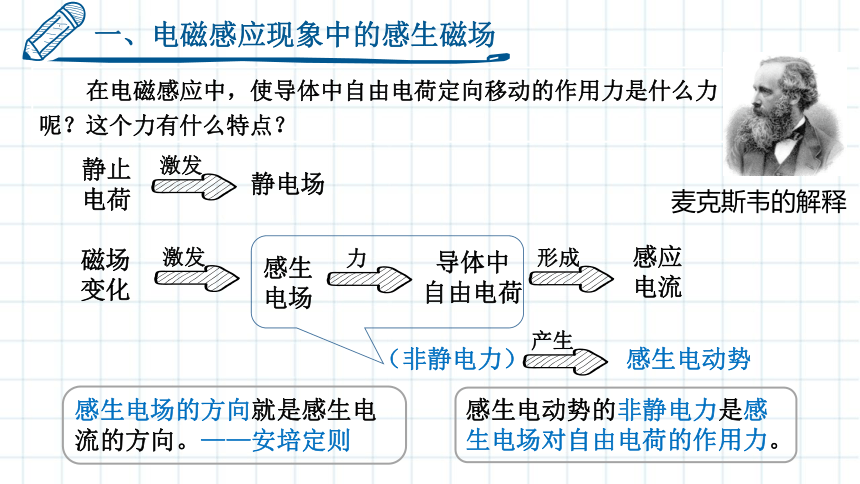 一、电磁感应现象中的感生磁场

在电磁感应中，使导体中自由电荷定向移动的作用力是什么力呢？这个力有什么特点？

麦克斯韦的解释

静止电荷 激发 静电场

磁场变化 激发 感生电场 力 导体中自由电荷 形成 感应电流

（非静电力） 产生 感生电动势

感生电场的方向就是感生电流的方向。——安培定则

感生电动势的非静电力是感生电场对自由电荷的作用力。